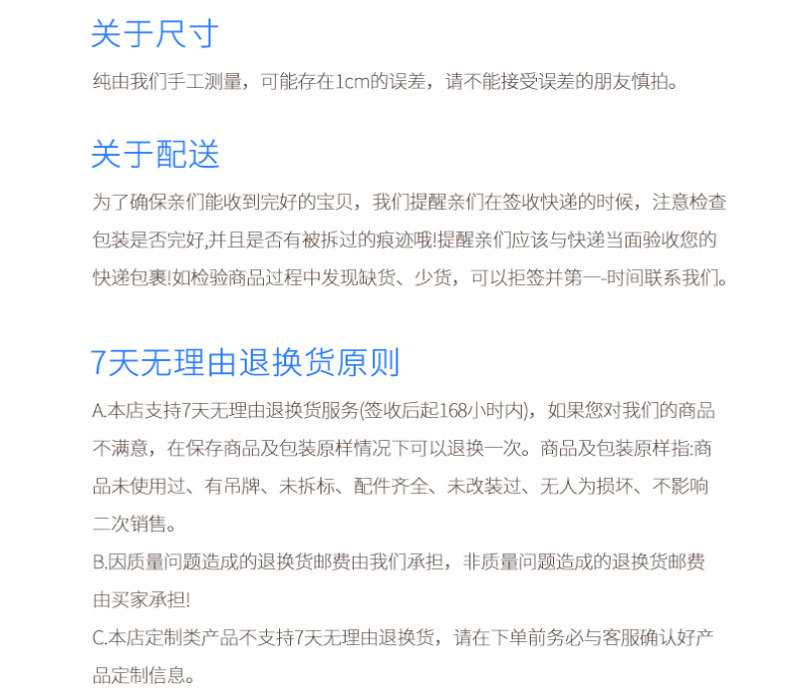 关于尺寸

纯由我们手工测量，可能存在1cm的误差，请不能接受误差的朋友慎拍。

关于配送

为了确保亲们能收到完好的宝贝，我们提醒亲们在签收快递的时候，注意检查包装是否完好,并且是否有被拆过的痕迹哦!提醒亲们应该与快递当面验收您的快递包裹!如检验商品过程中发现缺货、少货，可以拒签并第一-时间联系我们。

7天无理由退换货原则

A.本店支持7天无理由退换货服务(签收后起168小时内)，如果您对我们的商品不满意，在保存商品及包装原样情况下可以退换一次。商品及包装原样指:商品未使用过、有吊牌、未拆标、配件齐全、未改装过、无人为损坏、不影响二次销售。

B.因质量问题造成的退换货邮费由我们承担，非质量问题造成的退换货邮费由买家承担!

C.本店定制类产品不支持7天无理由退换货，请在下单前务必与客服确认好产品定制信息。